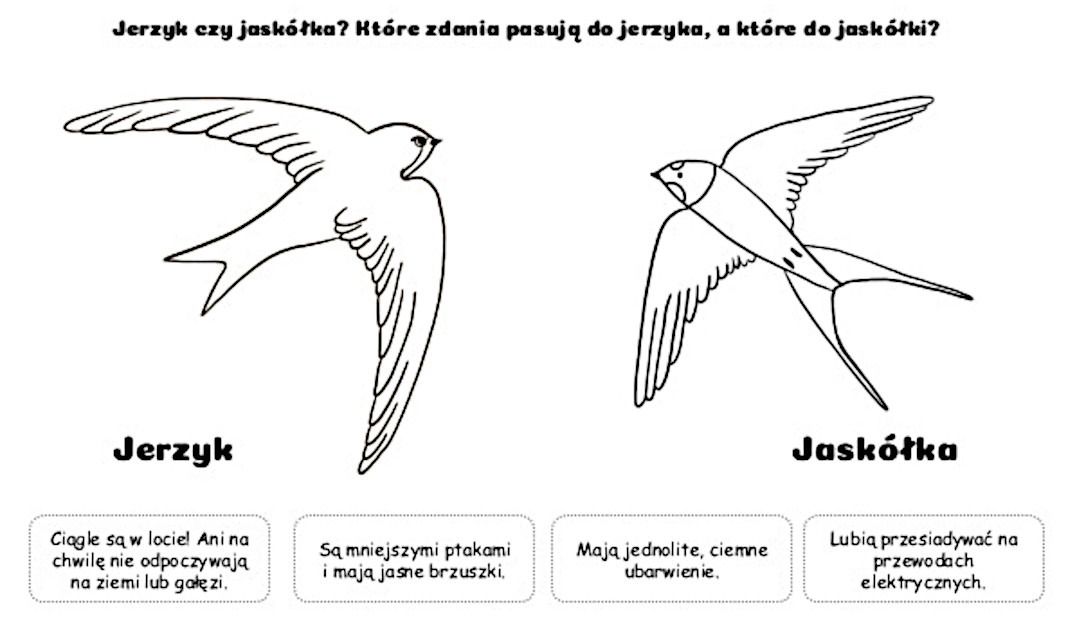 Jerzyk czy jaskółka? Które zdania pasują do jerzyka, a które do jaskółki?

Jerzyk

Jaskółka

Ciągle są w locie! Ani na chwilę nie odpoczywają na ziemi lub gałęzi.

Są mniejszymi ptakami i mają jasne brzuszki.

Mają jednolite, ciemne ubarwienie.

Lubią przesiadywać na przewodach elektrycznych.